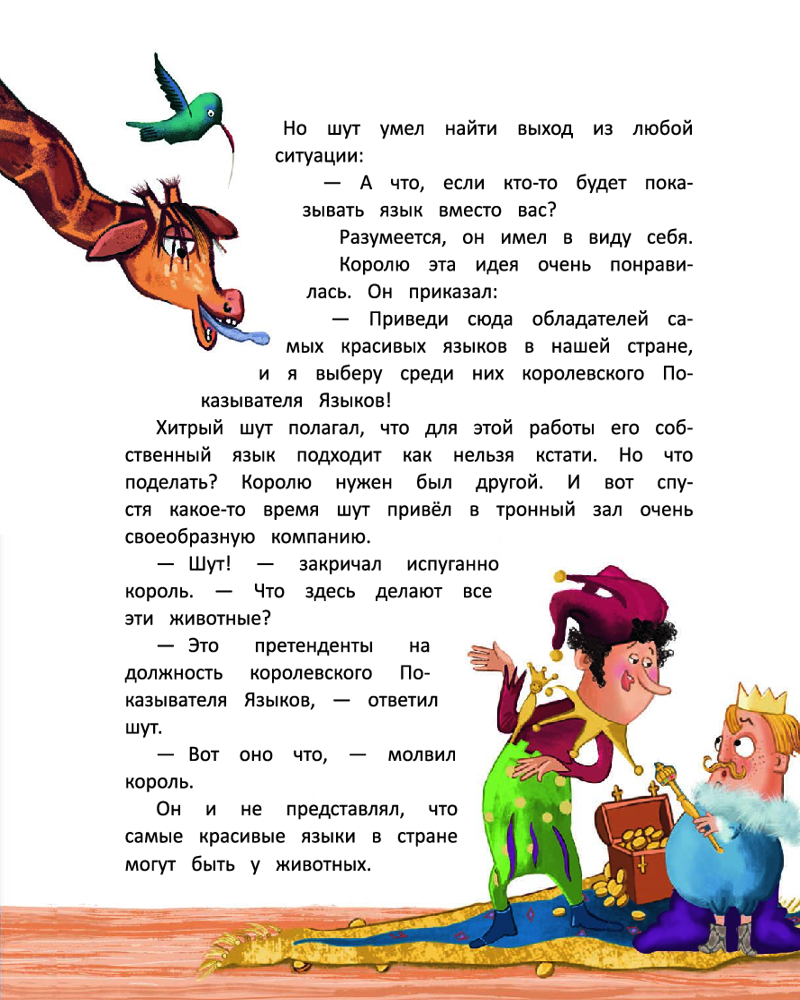 Но шут умел найти выход из любой ситуации:

— А что, если кто-то будет показывать язык вместо вас?

Разумеется, он имел в виду себя.

Королю эта идея очень понравилась. Он приказал:

— Приведи сюда обладателей самых красивых языков в нашей стране, и я выберу среди них королевского Показывателя Языков!

Хитрый шут полагал, что для этой работы его собственный язык подходит как нельзя кстати. Но что поделать? Королю нужен был другой. И вот спустя какое-то время шут привёл в тронный зал очень своеобразную компанию.

— Шут! — закричал испуганно король. — Что здесь делают все эти животные?

— Это претенденты на должность королевского Показывателя Языков, — ответил шут.

— Вот оно что, — молвил король.

Он и не представлял, что самые красивые языки в стране могут быть у животных.